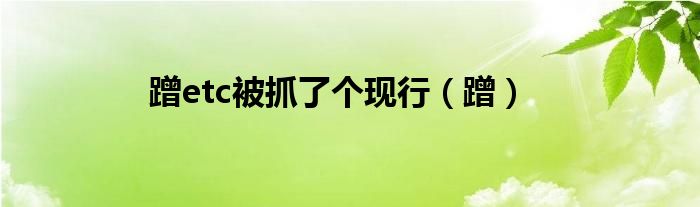 蹭etc被抓了个现行（蹭）